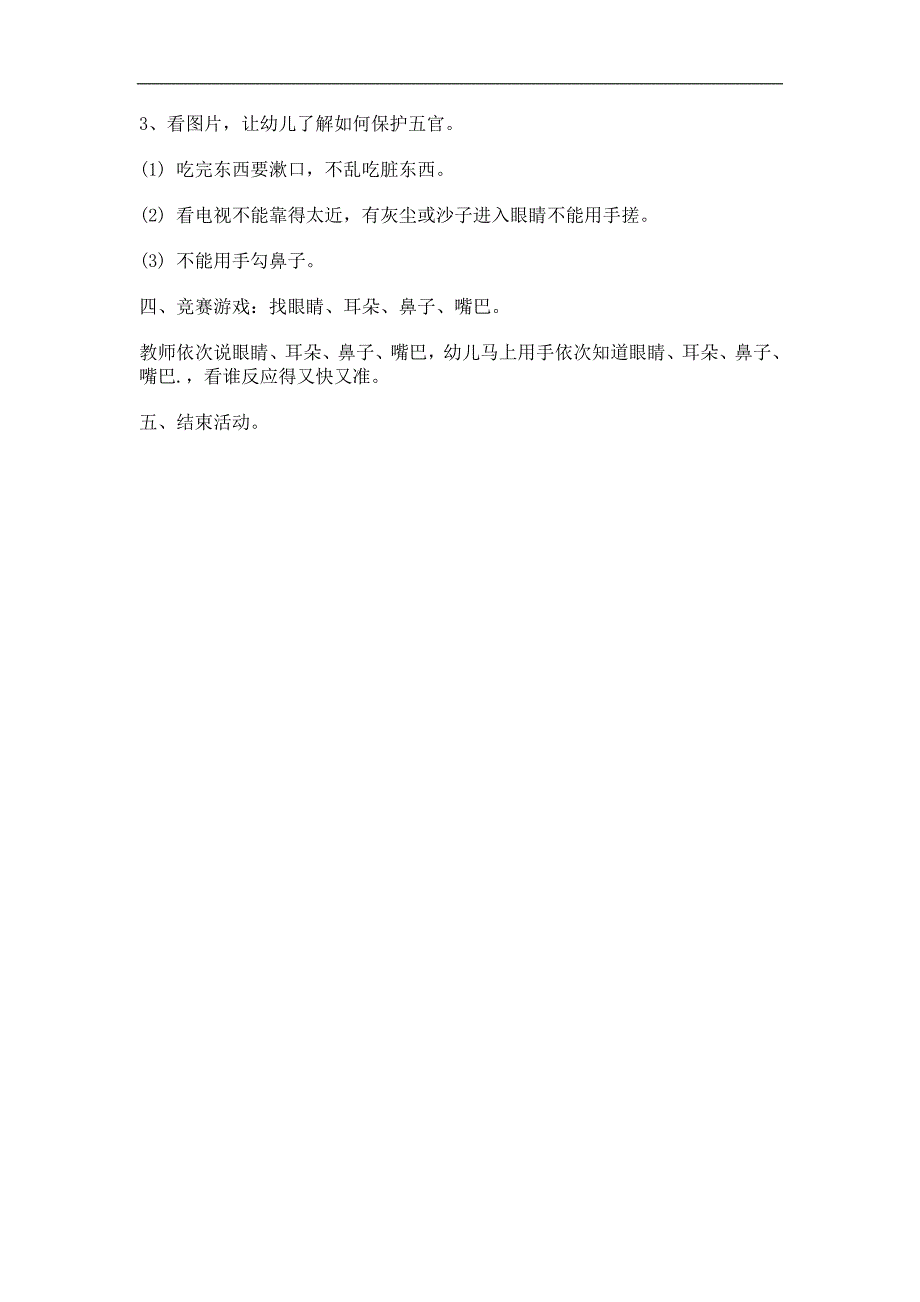 3、看图片，让幼儿了解如何保护五官。

(1) 吃完东西要漱口，不乱吃脏东西。

(2) 看电视不能靠得太近，有灰尘或沙子进入眼睛不能用手搓。

(3) 不能用手勾鼻子。

四、竞赛游戏：找眼睛、耳朵、鼻子、嘴巴。

教师依次说眼睛、耳朵、鼻子、嘴巴，幼儿马上用手依次知道眼睛、耳朵、鼻子、嘴巴.，看谁反应得又快又准。

五、结束活动。